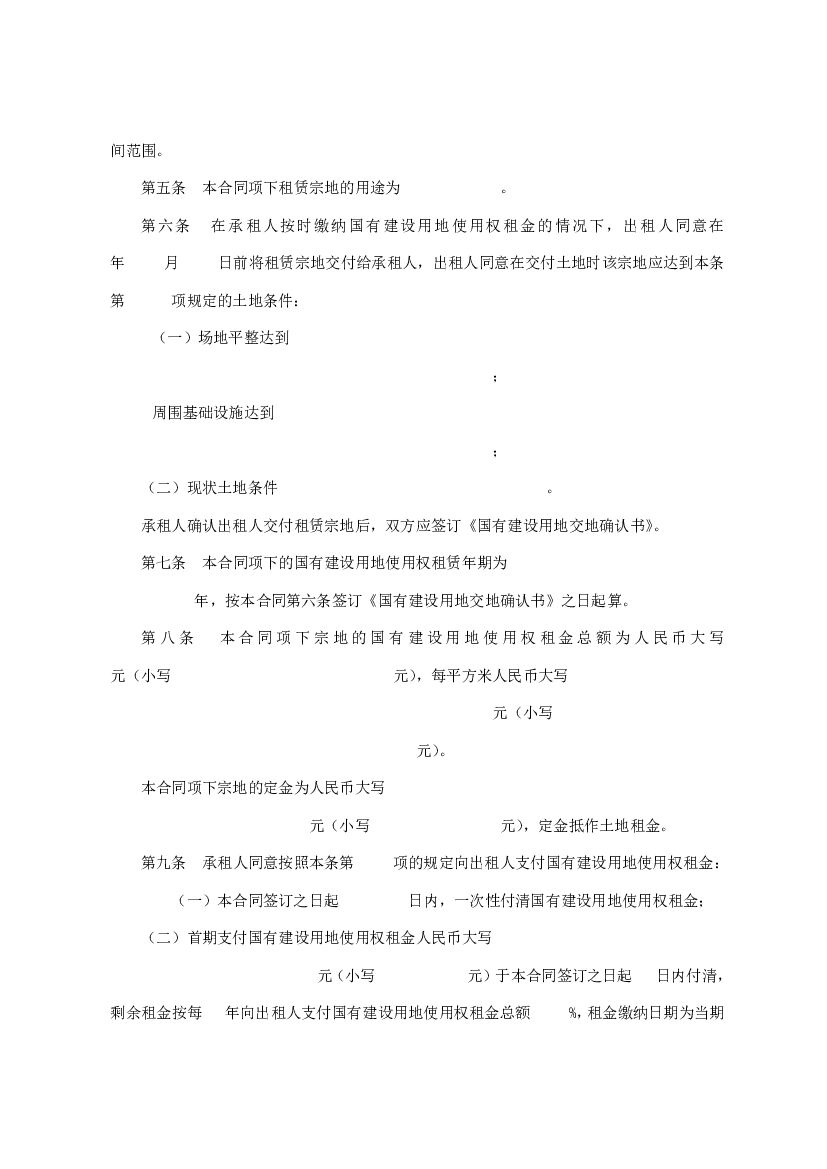 间范围。

第五条 本合同项下租赁宗地的用途为 。

第六条 在承租人按时缴纳国有建设用地使用权租金的情况下，出租人同意在 年 月 日前将租赁宗地交付给承租人，出租人同意在交付土地时该宗地应达到本条第 项规定的土地条件：

（一）场地平整达到

；

周围基础设施达到

；

（二）现状土地条件 。

承租人确认出租人交付租赁宗地后，双方应签订《国有建设用地交地确认书》。

第七条 本合同项下的国有建设用地使用权租赁年期为

年，按本合同第六条签订《国有建设用地交地确认书》之日起算。

第八条 本合同项下宗地的国有建设用地使用权租金总额为人民币大写 元（小写 元），每平方米人民币大写

元（小写

元）。

本合同项下宗地的定金为人民币大写

元（小写 元），定金抵作土地租金。

第九条 承租人同意按照本条第 项的规定向出租人支付国有建设用地使用权租金：

（一）本合同签订之日起 日内，一次性付清国有建设用地使用权租金；

（二）首期支付国有建设用地使用权租金人民币大写

元（小写 元）于本合同签订之日起 日内付清，剩余租金按每 年向出租人支付国有建设用地使用权租金总额 %，租金缴纳日期为当期